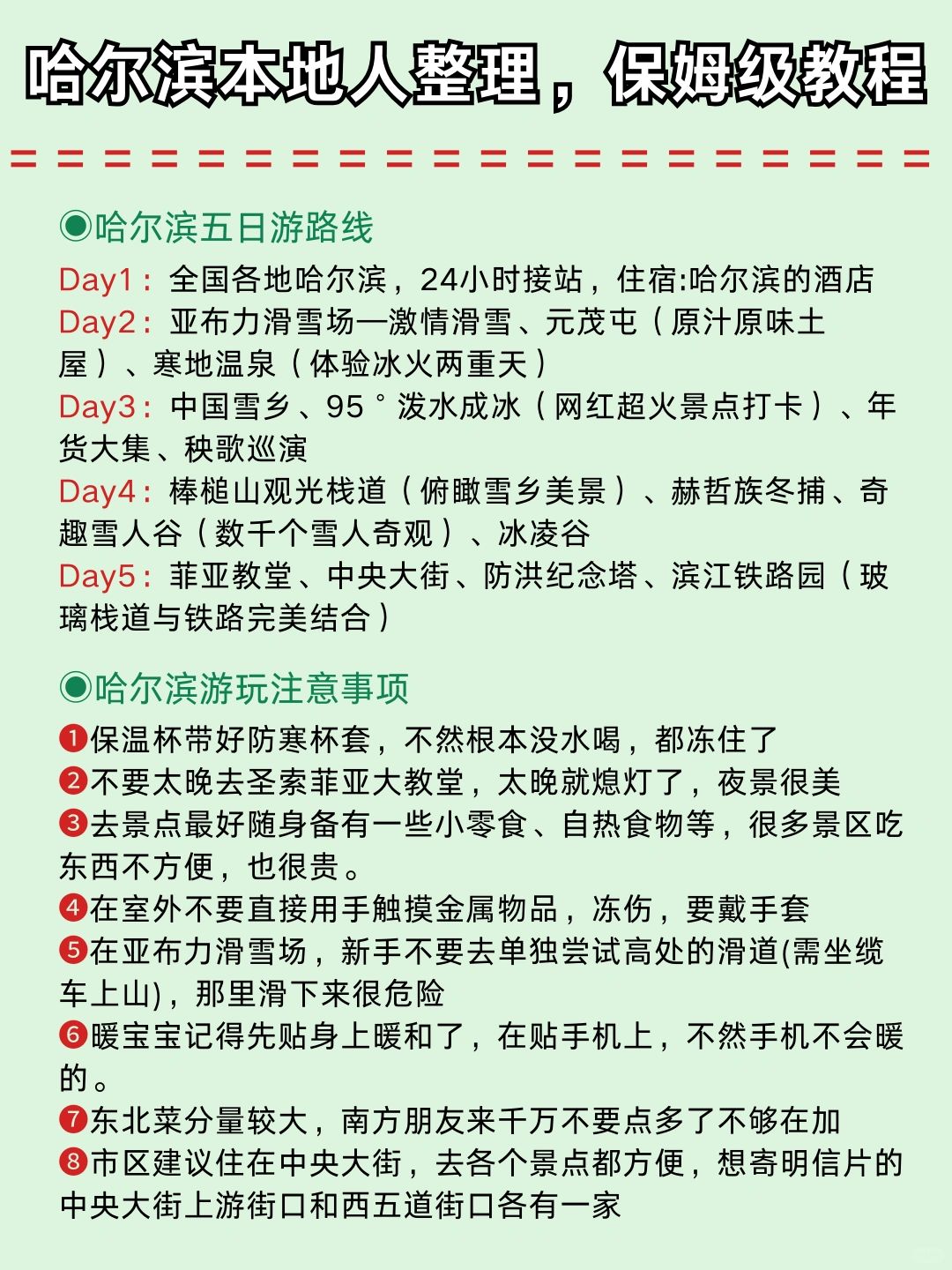 哈尔滨本地人整理，保姆级教程

◉哈尔滨五日游路线

Day1：全国各地哈尔滨，24小时接站，住宿:哈尔滨的酒店
Day2：亚布力滑雪场—激情滑雪、元茂屯（原汁原味土屋）、寒地温泉（体验冰火两重天）
Day3：中国雪乡、95°泼水成冰（网红超火景点打卡）、年货大集、秧歌巡演
Day4：棒槌山观光栈道（俯瞰雪乡美景）、赫哲族冬捕、奇趣雪人谷（数千个雪人奇观）、冰凌谷
Day5：菲亚教堂、中央大街、防洪纪念塔、滨江铁路园（玻璃栈道与铁路完美结合）

◉哈尔滨游玩注意事项

❶保温杯带好防寒杯套，不然根本没水喝，都冻住了
❷不要太晚去圣索菲亚大教堂，太晚就熄灯了，夜景很美
❸去景点最好随身备有一些小零食、自热食物等，很多景区吃东西不方便，也很贵。
❹在室外不要直接用手触摸金属物品，冻伤，要戴手套
❺在亚布力滑雪场，新手不要去单独尝试高处的滑道(需坐缆车上山)，那里滑下来很危险
❻暖宝宝记得先贴身上暖和了，在贴手机上，不然手机不会暖的。
❼东北菜分量较大，南方朋友来千万不要点多了不够在加
❽市区建议住在中央大街，去各个景点都方便，想寄明信片的中央大街上游街口和西五道街口各有一家